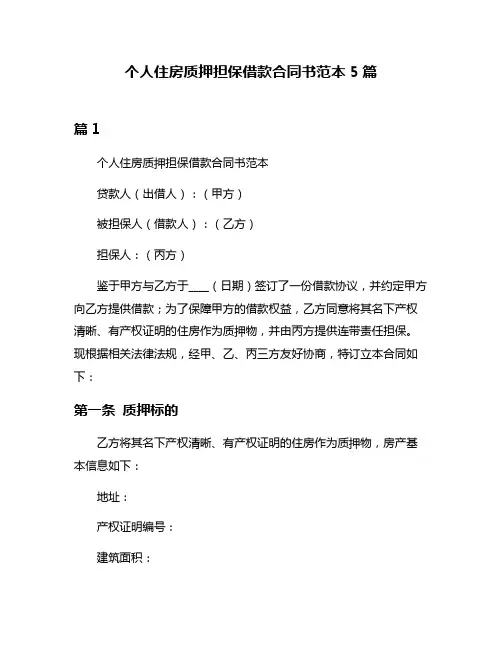 个人住房质押担保借款合同书范本 5 篇

篇 1

个人住房质押担保借款合同书范本

贷款人（出借人）：（甲方）

被担保人（借款人）：（乙方）

担保人：（丙方）

鉴于甲方与乙方于____（日期）签订了一份借款协议，并约定甲方向乙方提供借款；为了保障甲方的借款权益，乙方同意将其名下产权清晰、有产权证明的住房作为质押物，并由丙方提供连带责任担保。现根据相关法律法规，经甲、乙、丙三方友好协商，特订立本合同如下：

第一条 质押标的

乙方将其名下产权清晰、有产权证明的住房作为质押物，房产基本信息如下：

地址：

产权证明编号：

建筑面积：